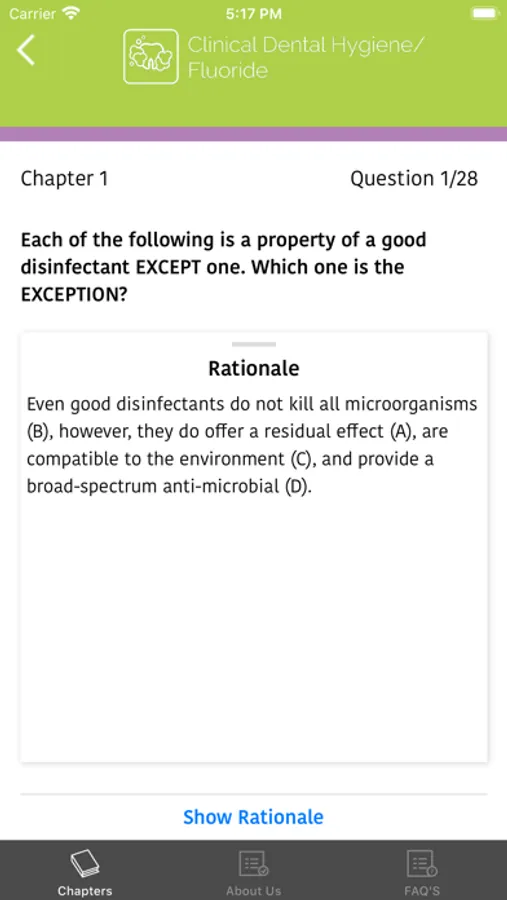 Carrier 5:17 PM

Clinical Dental Hygiene/ Fluoride

Chapter 1 Question 1/28

Each of the following is a property of a good disinfectant EXCEPT one. Which one is the EXCEPTION?

Rationale

Even good disinfectants do not kill all microorganisms (B), however, they do offer a residual effect (A), are compatible to the environment (C), and provide a broad-spectrum anti-microbial (D).

Show Rationale

Chapters About Us FAQ'S